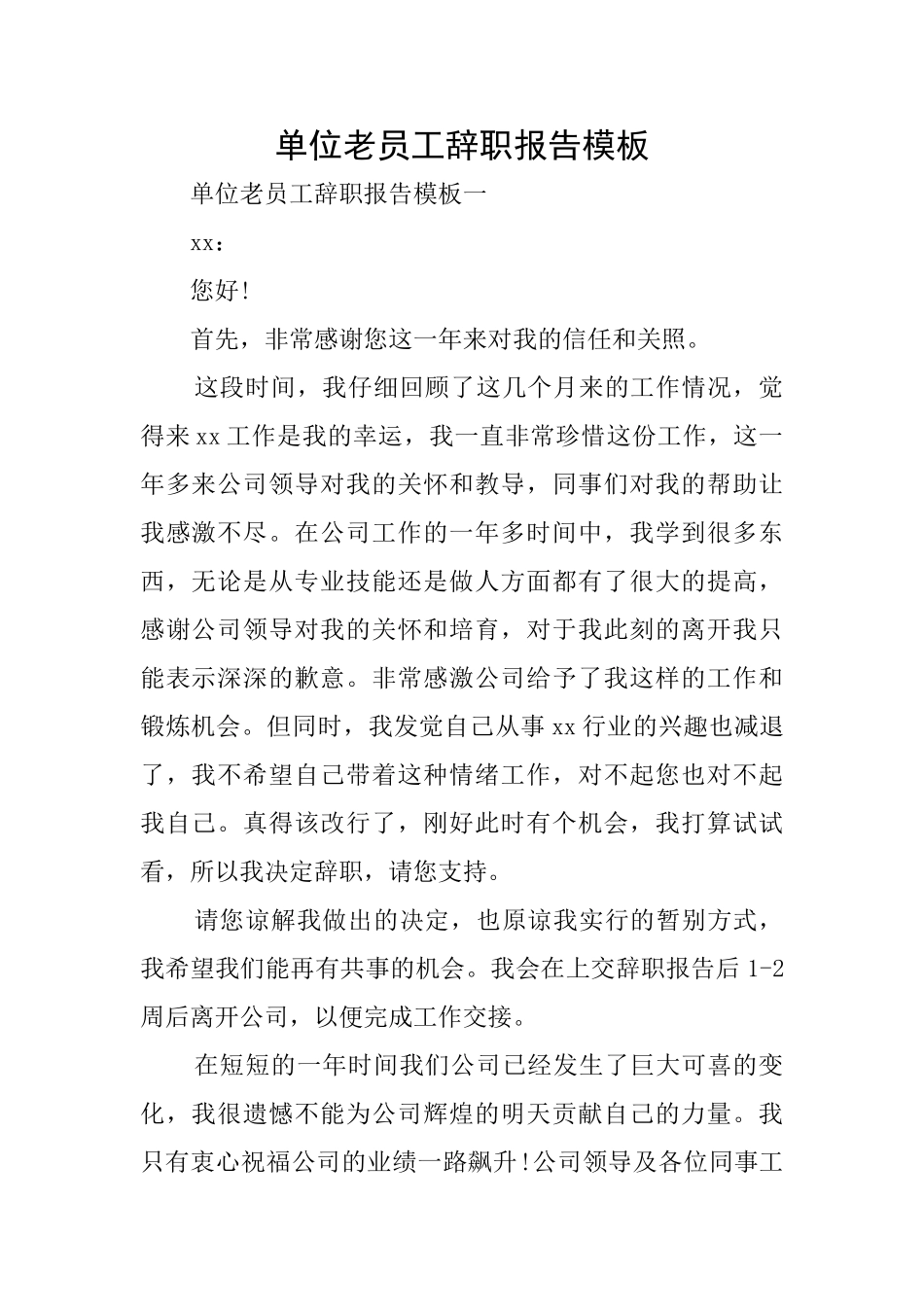 单位老员工辞职报告模板

单位老员工辞职报告模板一

xx：

您好!

首先，非常感谢您这一年来对我的信任和关照。

这段时间，我仔细回顾了这几个月来的工作情况，觉得来xx工作是我的幸运，我一直非常珍惜这份工作，这一年多来公司领导对我的关怀和教导，同事们对我的帮助让我感激不尽。在公司工作的一年多时间中，我学到很多东西，无论是从专业技能还是做人方面都有了很大的提高，感谢公司领导对我的关怀和培育，对于我此刻的离开我只能表示深深的歉意。非常感激公司给予了我这样的工作和锻炼机会。但同时，我发觉自己从事xx行业的兴趣也减退了，我不希望自己带着这种情绪工作，对不起您也对不起我自己。真得该改行了，刚好此时有个机会，我打算试试看，所以我决定辞职，请您支持。

请您谅解我做出的决定，也原谅我实行的暂别方式，我希望我们能再有共事的机会。我会在上交辞职报告后1-2周后离开公司，以便完成工作交接。

在短短的一年时间我们公司已经发生了巨大可喜的变化，我很遗憾不能为公司辉煌的明天贡献自己的力量。我只有衷心祝福公司的业绩一路飙升!公司领导及各位同事工